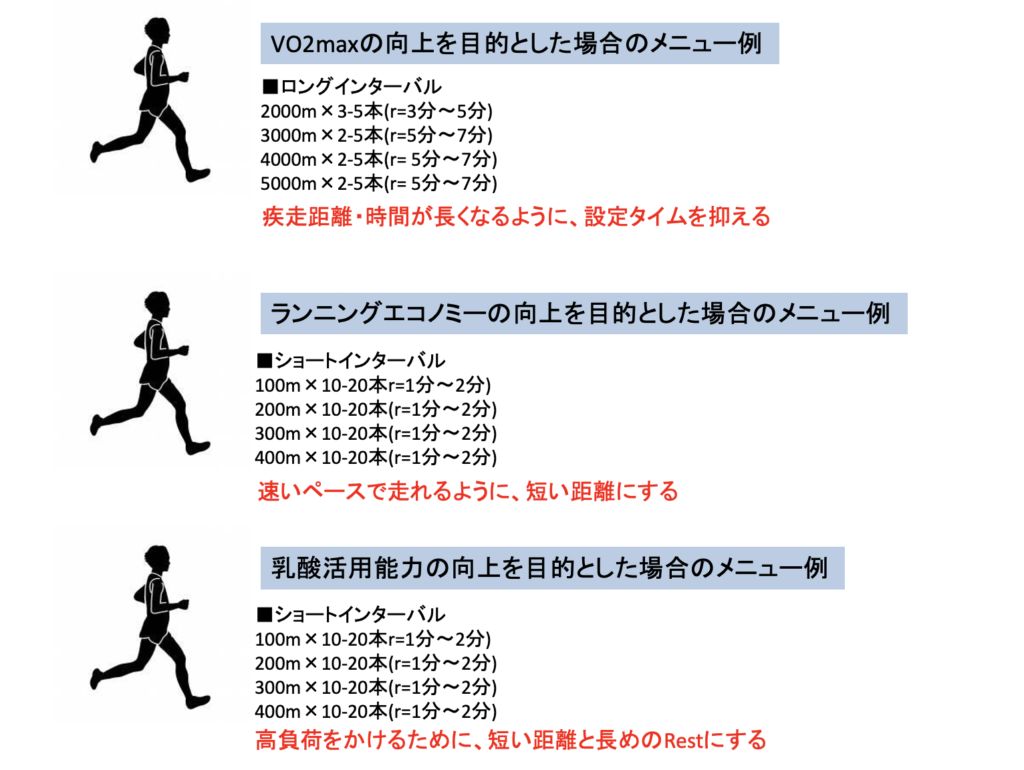 VO2maxの向上を目的とした場合のメニュー例

■ロングインターバル
2000m×3-5本(r=3分～5分)
3000m×2-5本(r=5分～7分)
4000m×2-5本(r= 5分～7分)
5000m×2-5本(r= 5分～7分)

疾走距離・時間が長くなるように、設定タイムを抑える

ランニングエコノミーの向上を目的とした場合のメニュー例

■ショートインターバル
100m×10-20本r=1分～2分)
200m×10-20本(r=1分～2分)
300m×10-20本(r=1分～2分)
400m×10-20本(r=1分～2分)

速いペースで走れるように、短い距離にする

乳酸活用能力の向上を目的とした場合のメニュー例

■ショートインターバル
100m×10-20本r=1分～2分)
200m×10-20本(r=1分～2分)
300m×10-20本(r=1分～2分)
400m×10-20本(r=1分～2分)

高負荷をかけるために、短い距離と長めのRestにする